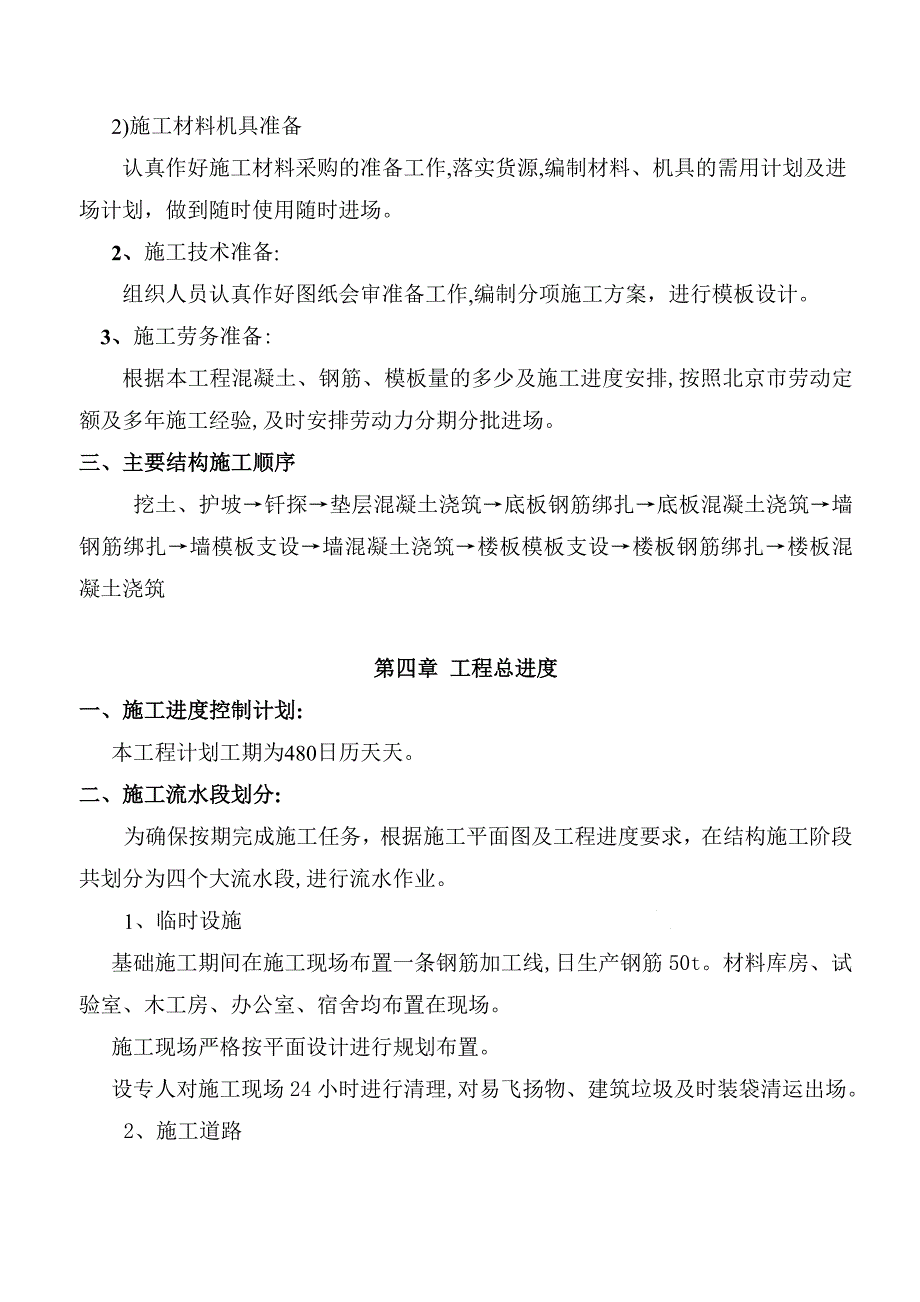 2)施工材料机具准备

认真作好施工材料采购的准备工作,落实货源,编制材料、机具的需用计划及进场计划，做到随时使用随时进场。

2、施工技术准备:

组织人员认真作好图纸会审准备工作,编制分项施工方案，进行模板设计。

3、施工劳务准备:

根据本工程混凝土、钢筋、模板量的多少及施工进度安排,按照北京市劳动定额及多年施工经验,及时安排劳动力分期分批进场。

三、主要结构施工顺序

挖土、护坡→钎探→垫层混凝土浇筑→底板钢筋绑扎→底板混凝土浇筑→墙钢筋绑扎→墙模板支设→墙混凝土浇筑→楼板模板支设→楼板钢筋绑扎→楼板混凝土浇筑

第四章 工程总进度

一、施工进度控制计划:

本工程计划工期为480日历天天。

二、施工流水段划分:

为确保按期完成施工任务，根据施工平面图及工程进度要求，在结构施工阶段共划分为四个大流水段,进行流水作业。

1、临时设施

基础施工期间在施工现场布置一条钢筋加工线,日生产钢筋 50t。材料库房、试验室、木工房、办公室、宿舍均布置在现场。

施工现场严格按平面设计进行规划布置。

设专人对施工现场 24 小时进行清理,对易飞扬物、建筑垃圾及时装袋清运出场。

2、施工道路